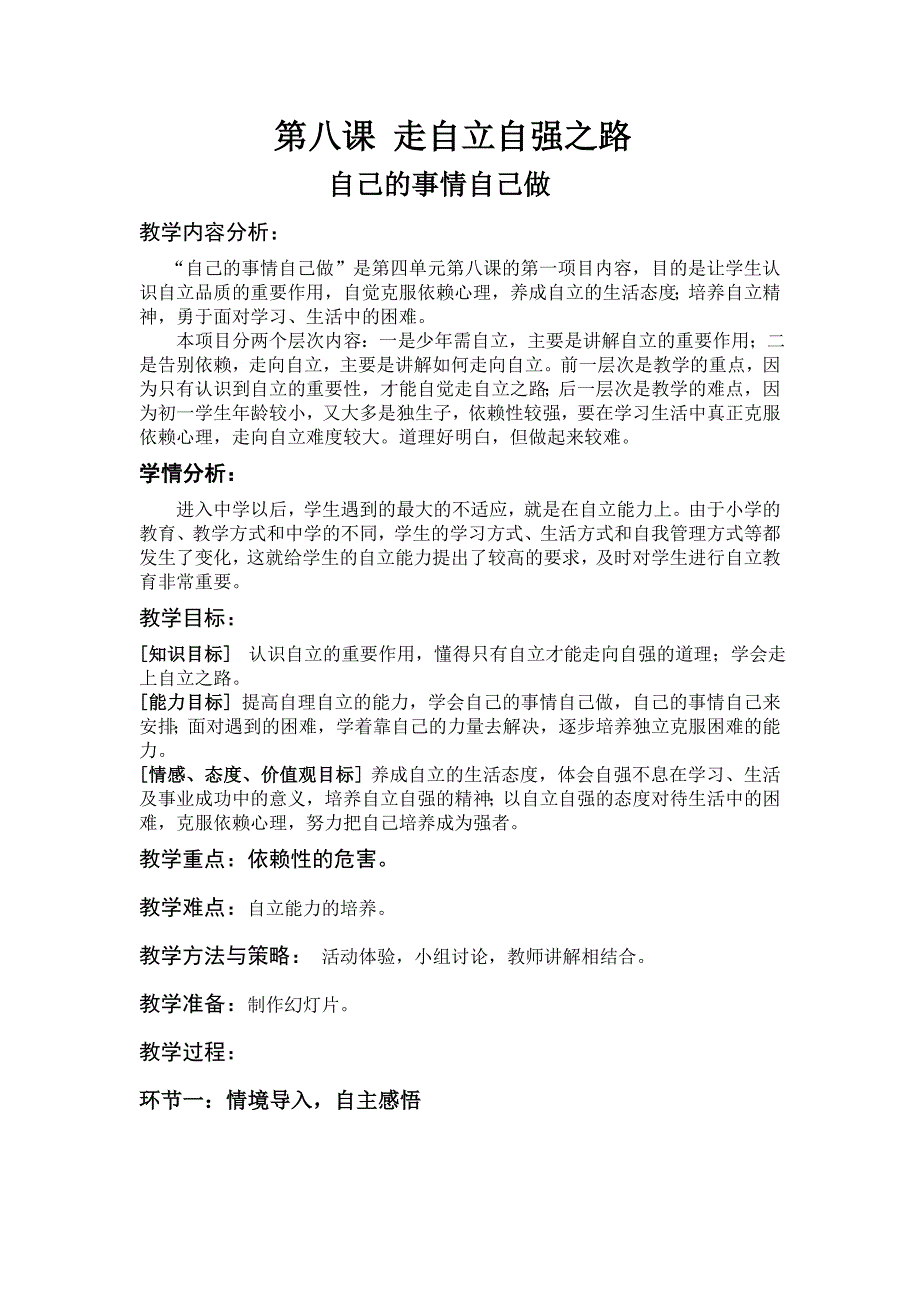 第八课 走自立自强之路

自己的事情自己做

教学内容分析：

“自己的事情自己做”是第四单元第八课的第一项目内容，目的是让学生认识自立品质的重要作用，自觉克服依赖心理，养成自立的生活态度；培养自立精神，勇于面对学习、生活中的困难。

本项目分两个层次内容：一是少年需自立，主要是讲解自立的重要作用；二是告别依赖，走向自立，主要是讲解如何走向自立。前一层次是教学的重点，因为只有认识到自立的重要性，才能自觉走自立之路；后一层次是教学的难点，因为初一学生年龄较小，又大多是独生子，依赖性较强，要在学习生活中真正克服依赖心理，走向自立难度较大。道理好明白，但做起来较难。

学情分析：

进入中学以后，学生遇到的最大的不适应，就是在自立能力上。由于小学的教育、教学方式和中学的不同，学生的学习方式、生活方式和自我管理方式等都发生了变化，这就给学生的自立能力提出了较高的要求，及时对学生进行自立教育非常重要。

教学目标：

[知识目标] 认识自立的重要作用，懂得只有自立才能走向自强的道理；学会走上自立之路。
[能力目标] 提高自理自立的能力，学会自己的事情自己做，自己的事情自己来安排；面对遇到的困难，学着靠自己的力量去解决，逐步培养独立克服困难的能力。
[情感、态度、价值观目标] 养成自立的生活态度，体会自强不息在学习、生活及事业成功中的意义，培养自立自强的精神；以自立自强的态度对待生活中的困难，克服依赖心理，努力把自己培养成为强者。

教学重点：依赖性的危害。

教学难点：自立能力的培养。

教学方法与策略： 活动体验，小组讨论，教师讲解相结合。

教学准备：制作幻灯片。

教学过程：

环节一：情境导入，自主感悟